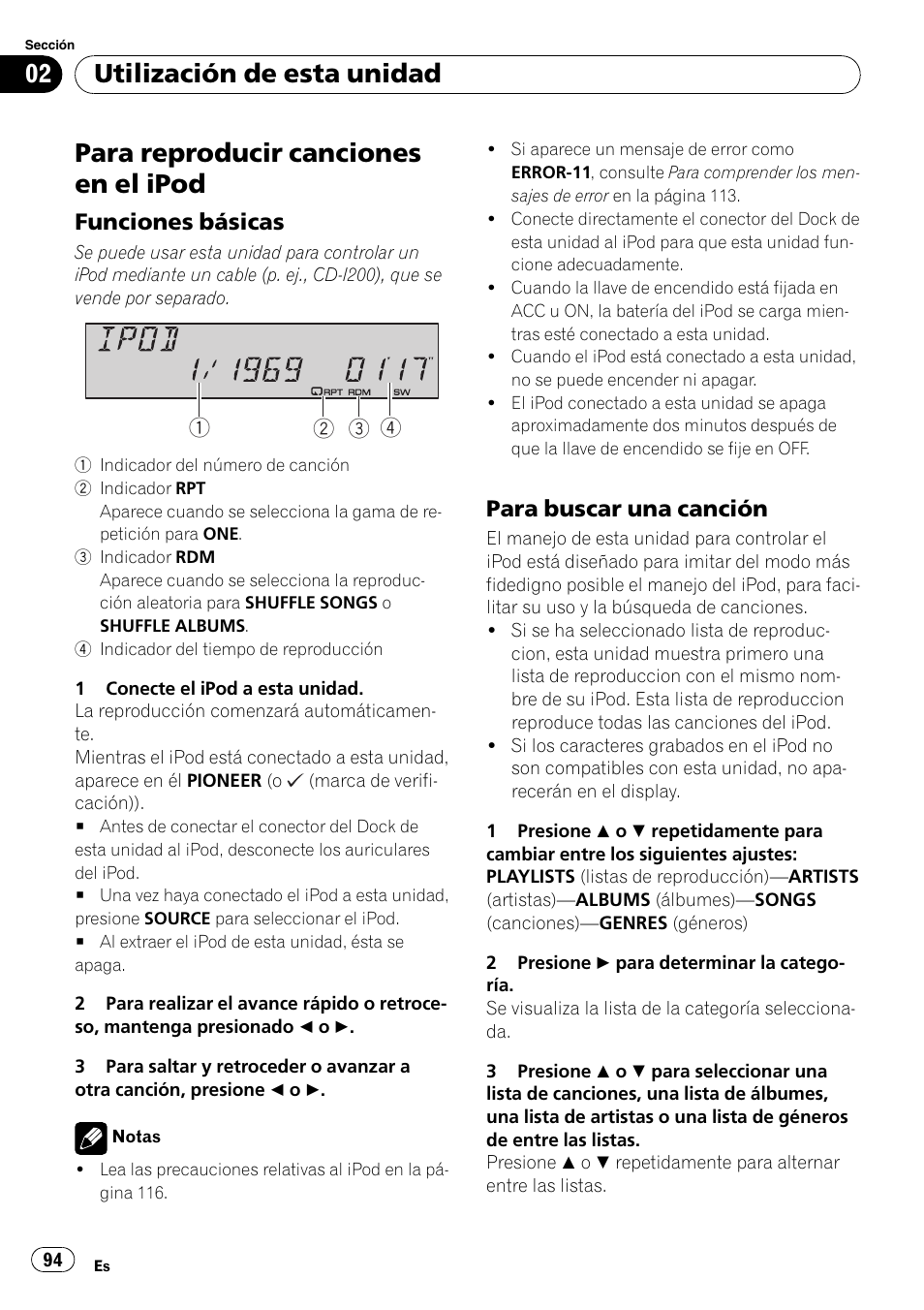 Sección
02 Utilización de esta unidad

Para reproducir canciones en el iPod

Funciones básicas

Se puede usar esta unidad para controlar un iPod mediante un cable (p. ej., CD-I200), que se vende por separado.

IPOD
1/ 1969 01'17"
RPT RDM SW
① ② ③ ④

① Indicador del número de canción
② Indicador RPT
Aparece cuando se selecciona la gama de repetición para ONE.
③ Indicador RDM
Aparece cuando se selecciona la reproducción aleatoria para SHUFFLE SONGS o SHUFFLE ALBUMS.
④ Indicador del tiempo de reproducción

1 Conecte el iPod a esta unidad.
La reproducción comenzará automáticamente.
Mientras el iPod está conectado a esta unidad, aparece en él PIONEER (o ✓ (marca de verificación)).
■ Antes de conectar el conector del Dock de esta unidad al iPod, desconecte los auriculares del iPod.
■ Una vez haya conectado el iPod a esta unidad, presione SOURCE para seleccionar el iPod.
■ Al extraer el iPod de esta unidad, ésta se apaga.

2 Para realizar el avance rápido o retroceso, mantenga presionado ◄ o ►.

3 Para saltar y retroceder o avanzar a otra canción, presione ◄ o ►.

Notas
• Lea las precauciones relativas al iPod en la página 116.
• Si aparece un mensaje de error como ERROR-11, consulte Para comprender los mensajes de error en la página 113.
• Conecte directamente el conector del Dock de esta unidad al iPod para que esta unidad funcione adecuadamente.
• Cuando la llave de encendido está fijada en ACC u ON, la batería del iPod se carga mientras esté conectado a esta unidad.
• Cuando el iPod está conectado a esta unidad, no se puede encender ni apagar.
• El iPod conectado a esta unidad se apaga aproximadamente dos minutos después de que la llave de encendido se fije en OFF.

Para buscar una canción

El manejo de esta unidad para controlar el iPod está diseñado para imitar del modo más fidedigno posible el manejo del iPod, para facilitar su uso y la búsqueda de canciones.
• Si se ha seleccionado lista de reproduccion, esta unidad muestra primero una lista de reproduccion con el mismo nombre de su iPod. Esta lista de reproduccion reproduce todas las canciones del iPod.
• Si los caracteres grabados en el iPod no son compatibles con esta unidad, no aparecerán en el display.

1 Presione ▲ o ▼ repetidamente para cambiar entre los siguientes ajustes:
PLAYLISTS (listas de reproducción)—ARTISTS (artistas)—ALBUMS (álbumes)—SONGS (canciones)—GENRES (géneros)

2 Presione ► para determinar la categoría.
Se visualiza la lista de la categoría seleccionada.

3 Presione ▲ o ▼ para seleccionar una lista de canciones, una lista de álbumes, una lista de artistas o una lista de géneros de entre las listas.
Presione ▲ o ▼ repetidamente para alternar entre las listas.

94 Es